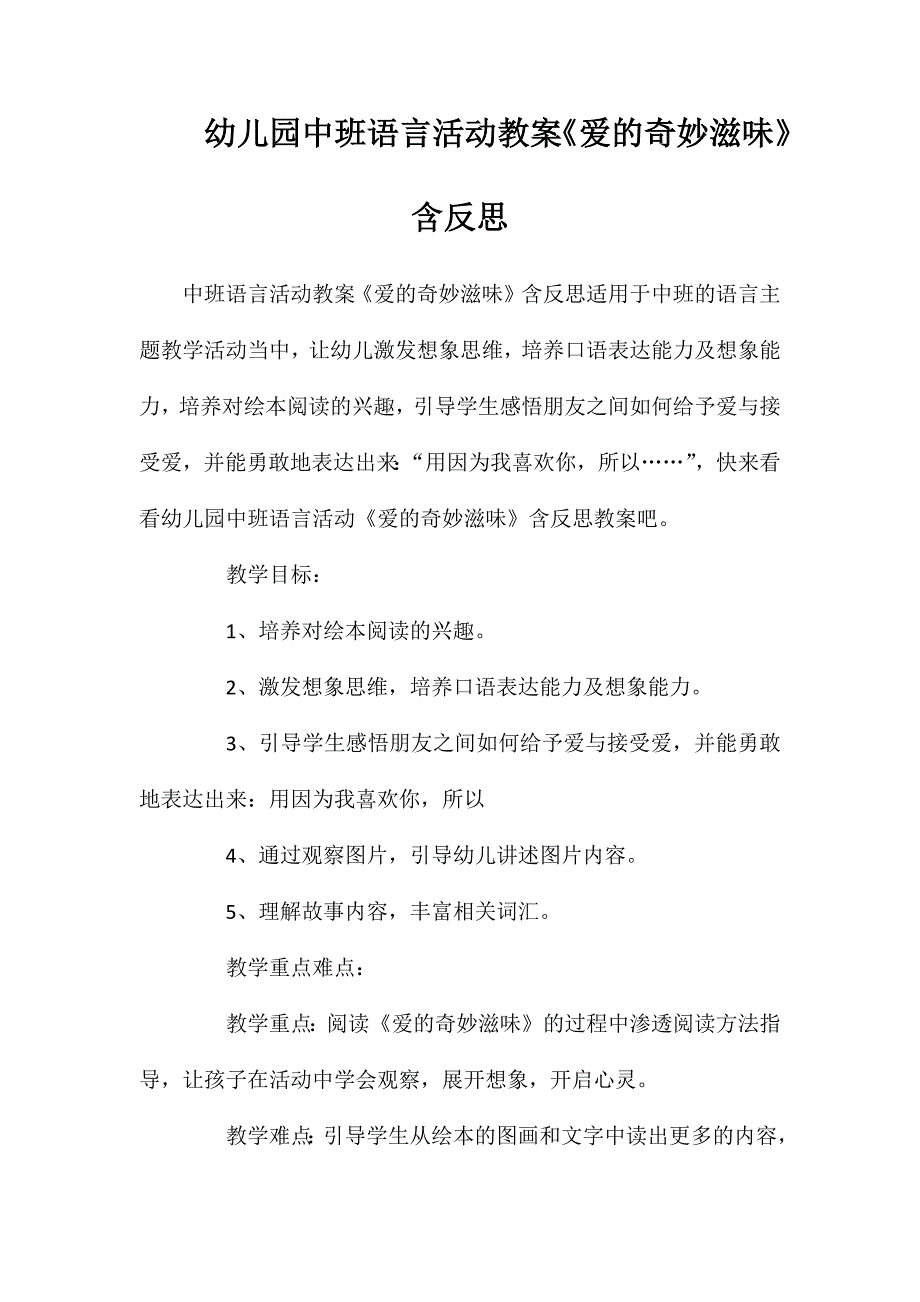 幼儿园中班语言活动教案《爱的奇妙滋味》含反思

中班语言活动教案《爱的奇妙滋味》含反思适用于中班的语言主题教学活动当中，让幼儿激发想象思维，培养口语表达能力及想象能力，培养对绘本阅读的兴趣，引导学生感悟朋友之间如何给予爱与接受爱，并能勇敢地表达出来:“用因为我喜欢你，所以……”，快来看看幼儿园中班语言活动《爱的奇妙滋味》含反思教案吧。

教学目标：

1、培养对绘本阅读的兴趣。

2、激发想象思维，培养口语表达能力及想象能力。

3、引导学生感悟朋友之间如何给予爱与接受爱，并能勇敢地表达出来：用因为我喜欢你，所以

4、通过观察图片，引导幼儿讲述图片内容。

5、理解故事内容，丰富相关词汇。

教学重点难点：

教学重点：阅读《爱的奇妙滋味》的过程中渗透阅读方法指导，让孩子在活动中学会观察，展开想象，开启心灵。

教学难点：引导学生从绘本的图画和文字中读出更多的内容，